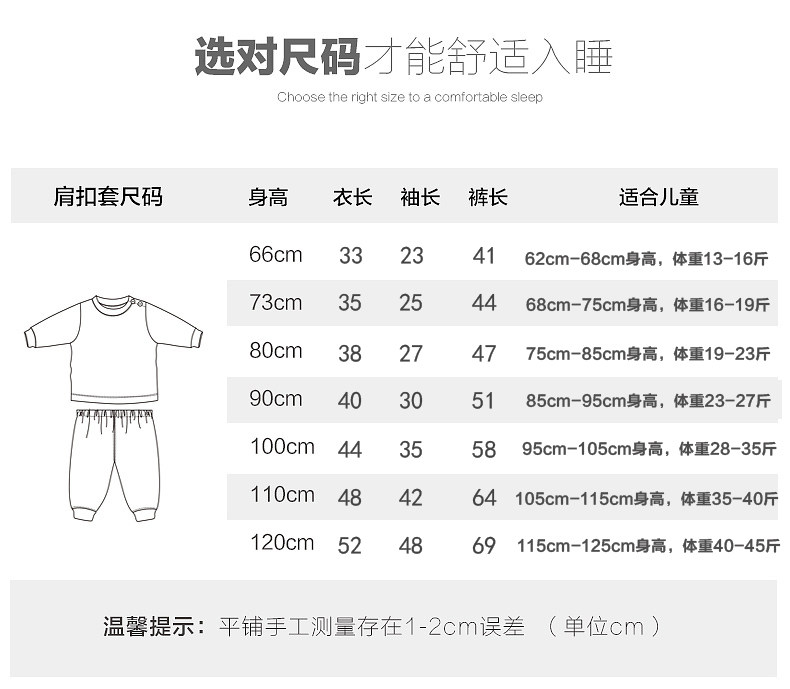 选对尺码才能舒适入睡

Choose the right size to a comfortable sleep

| 肩扣套尺码 | 身高 | 衣长 | 袖长 | 裤长 | 适合儿童 |
|---|---|---|---|---|---|
| | 66cm | 33 | 23 | 41 | 62cm-68cm身高，体重13-16斤 |
| | 73cm | 35 | 25 | 44 | 68cm-75cm身高，体重16-19斤 |
| | 80cm | 38 | 27 | 47 | 75cm-85cm身高，体重19-23斤 |
| | 90cm | 40 | 30 | 51 | 85cm-95cm身高，体重23-27斤 |
| | 100cm | 44 | 35 | 58 | 95cm-105cm身高，体重28-35斤 |
| | 110cm | 48 | 42 | 64 | 105cm-115cm身高，体重35-40斤 |
| | 120cm | 52 | 48 | 69 | 115cm-125cm身高，体重40-45斤 |

温馨提示：平铺手工测量存在1-2cm误差 （单位cm）